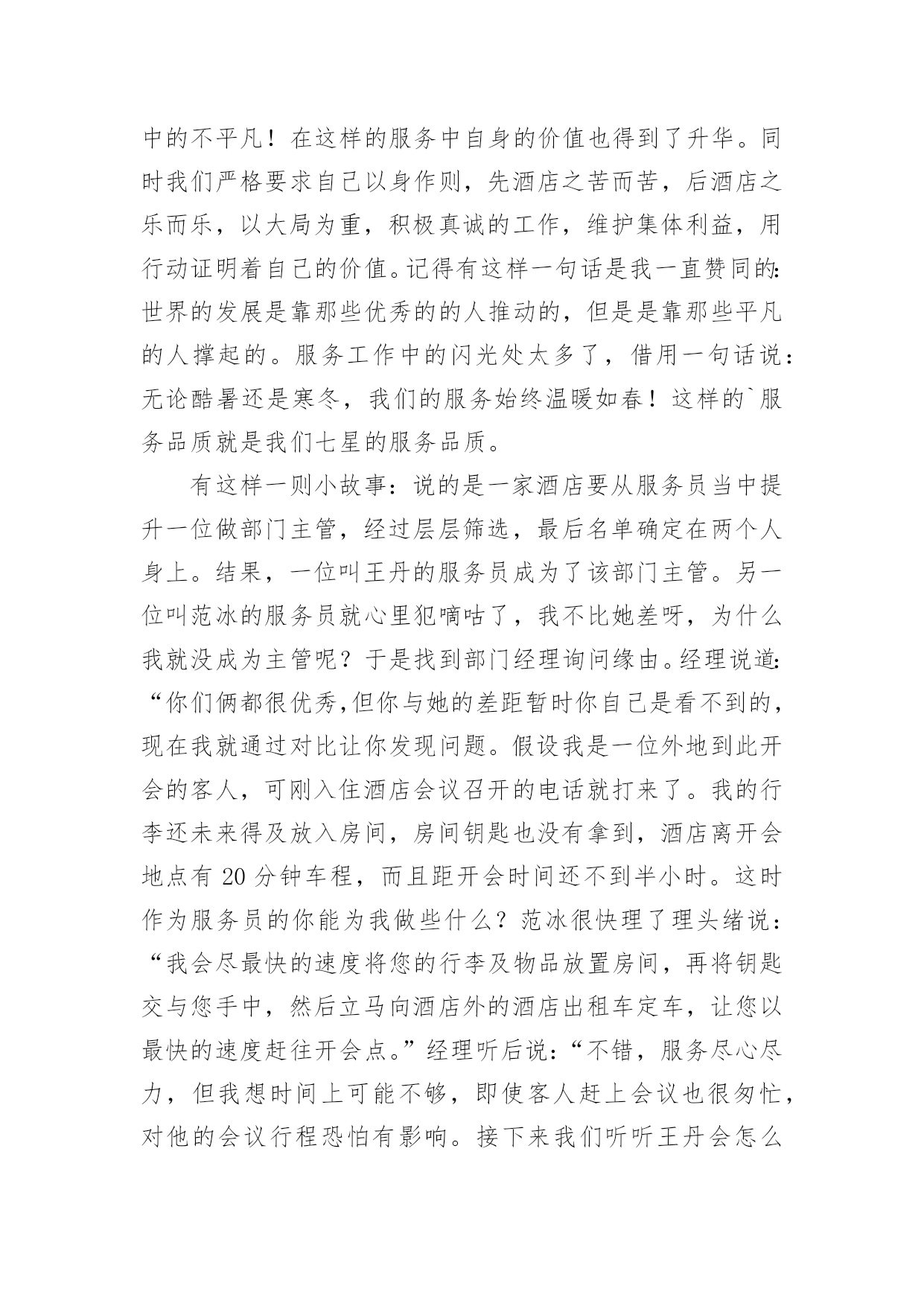 中的不平凡！在这样的服务中自身的价值也得到了升华。同时我们严格要求自己以身作则，先酒店之苦而苦，后酒店之乐而乐，以大局为重，积极真诚的工作，维护集体利益，用行动证明着自己的价值。记得有这样一句话是我一直赞同的：世界的发展是靠那些优秀的的人推动的，但是是靠那些平凡的人撑起的。服务工作中的闪光处太多了，借用一句话说：无论酷暑还是寒冬，我们的服务始终温暖如春！这样的`服务品质就是我们七星的服务品质。

有这样一则小故事：说的是一家酒店要从服务员当中提升一位做部门主管，经过层层筛选，最后名单确定在两个人身上。结果，一位叫王丹的服务员成为了该部门主管。另一位叫范冰的服务员就心里犯嘀咕了，我不比她差呀，为什么我就没成为主管呢？于是找到部门经理询问缘由。经理说道：“你们俩都很优秀,但你与她的差距暂时你自己是看不到的，现在我就通过对比让你发现问题。假设我是一位外地到此开会的客人，可刚入住酒店会议召开的电话就打来了。我的行李还未来得及放入房间，房间钥匙也没有拿到，酒店离开会地点有 20 分钟车程，而且距开会时间还不到半小时。这时作为服务员的你能为我做些什么？范冰很快理了理头绪说：“我会尽最快的速度将您的行李及物品放置房间，再将钥匙交与您手中，然后立马向酒店外的酒店出租车定车，让您以最快的速度赶往开会点。”经理听后说：“不错，服务尽心尽力，但我想时间上可能不够，即使客人赶上会议也很匆忙，对他的会议行程恐怕有影响。接下来我们听听王丹会怎么